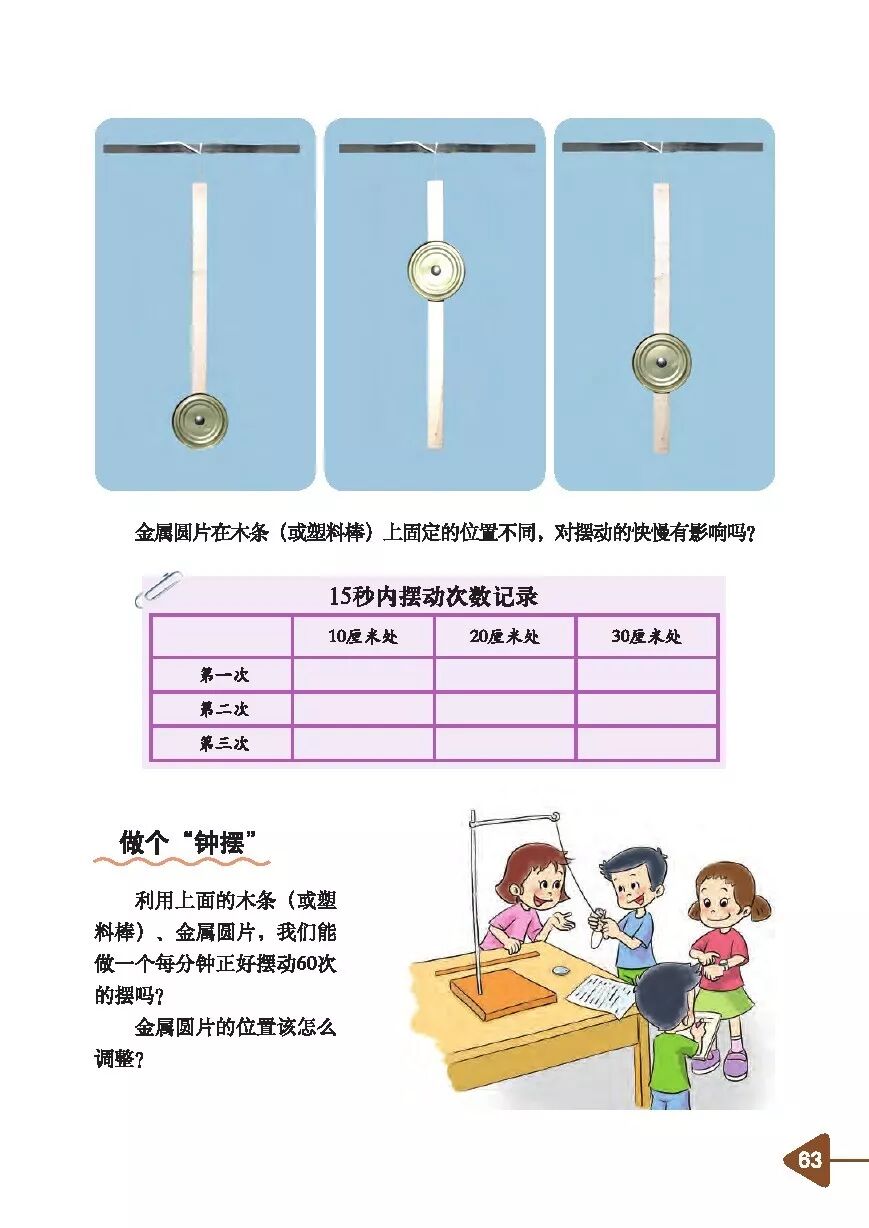 金属圆片在木条（或塑料棒）上固定的位置不同，对摆动的快慢有影响吗？

15秒内摆动次数记录

| | 10厘米处 | 20厘米处 | 30厘米处 |
|---|---|---|---|
| 第一次 | | | |
| 第二次 | | | |
| 第三次 | | | |

做个“钟摆”

利用上面的木条（或塑料棒）、金属圆片，我们能做一个每分钟正好摆动60次的摆吗？

金属圆片的位置该怎么调整？

63